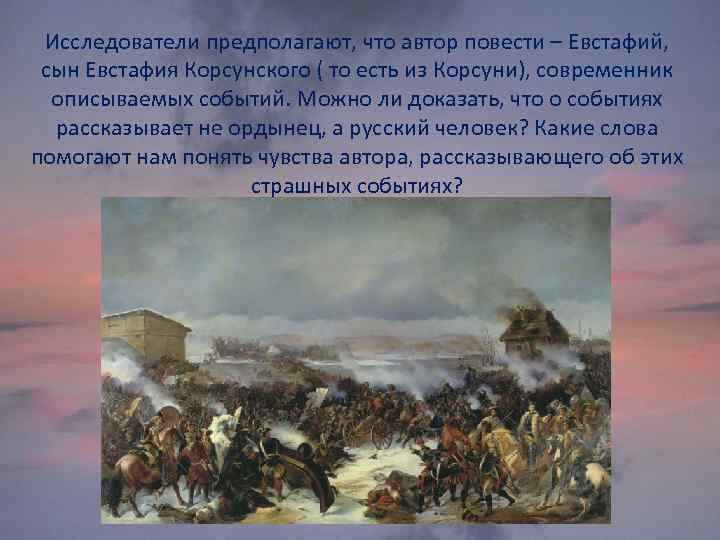 Исследователи предполагают, что автор повести – Евстафий, сын Евстафия Корсунского ( то есть из Корсуни), современник описываемых событий. Можно ли доказать, что о событиях рассказывает не ордынец, а русский человек? Какие слова помогают нам понять чувства автора, рассказывающего об этих страшных событиях?